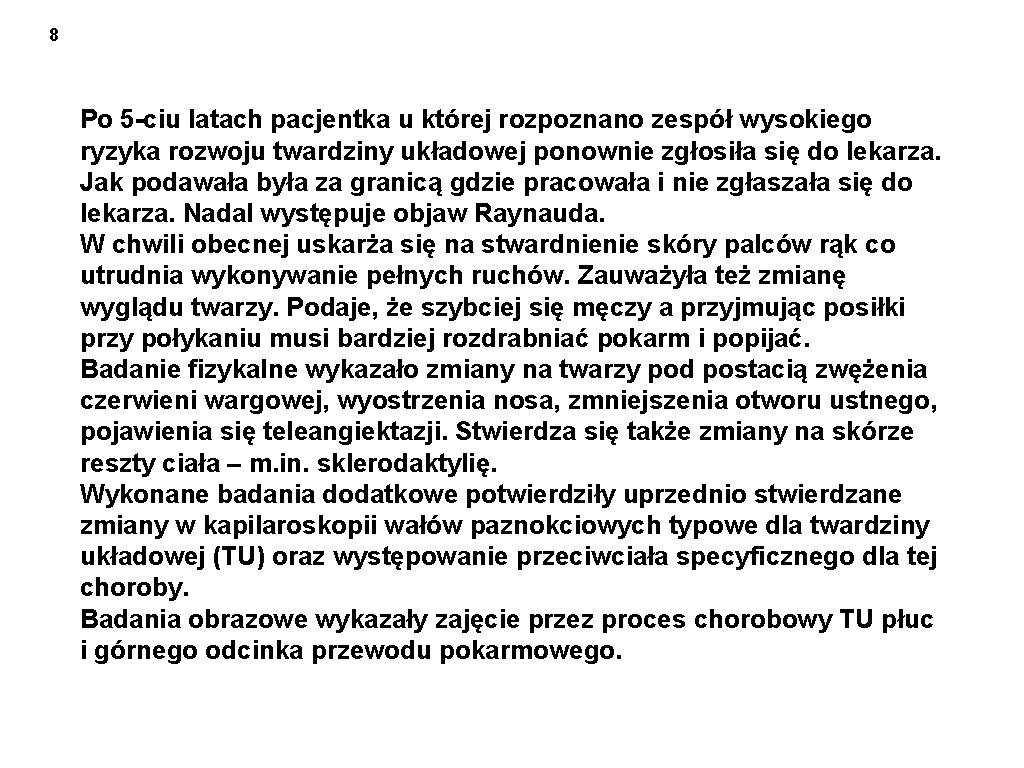 8

Po 5-ciu latach pacjentka u której rozpoznano zespół wysokiego ryzyka rozwoju twardziny układowej ponownie zgłosiła się do lekarza. Jak podawała była za granicą gdzie pracowała i nie zgłaszała się do lekarza. Nadal występuje objaw Raynauda.
W chwili obecnej uskarża się na stwardnienie skóry palców rąk co utrudnia wykonywanie pełnych ruchów. Zauważyła też zmianę wyglądu twarzy. Podaje, że szybciej się męczy a przyjmując posiłki przy połykaniu musi bardziej rozdrabniać pokarm i popijać.
Badanie fizykalne wykazało zmiany na twarzy pod postacią zwężenia czerwieni wargowej, wyostrzenia nosa, zmniejszenia otworu ustnego, pojawienia się teleangiektazji. Stwierdza się także zmiany na skórze reszty ciała – m.in. sklerodaktylię.
Wykonane badania dodatkowe potwierdziły uprzednio stwierdzane zmiany w kapilaroskopii wałów paznokciowych typowe dla twardziny układowej (TU) oraz występowanie przeciwciała specyficznego dla tej choroby.
Badania obrazowe wykazały zajęcie przez proces chorobowy TU płuc i górnego odcinka przewodu pokarmowego.